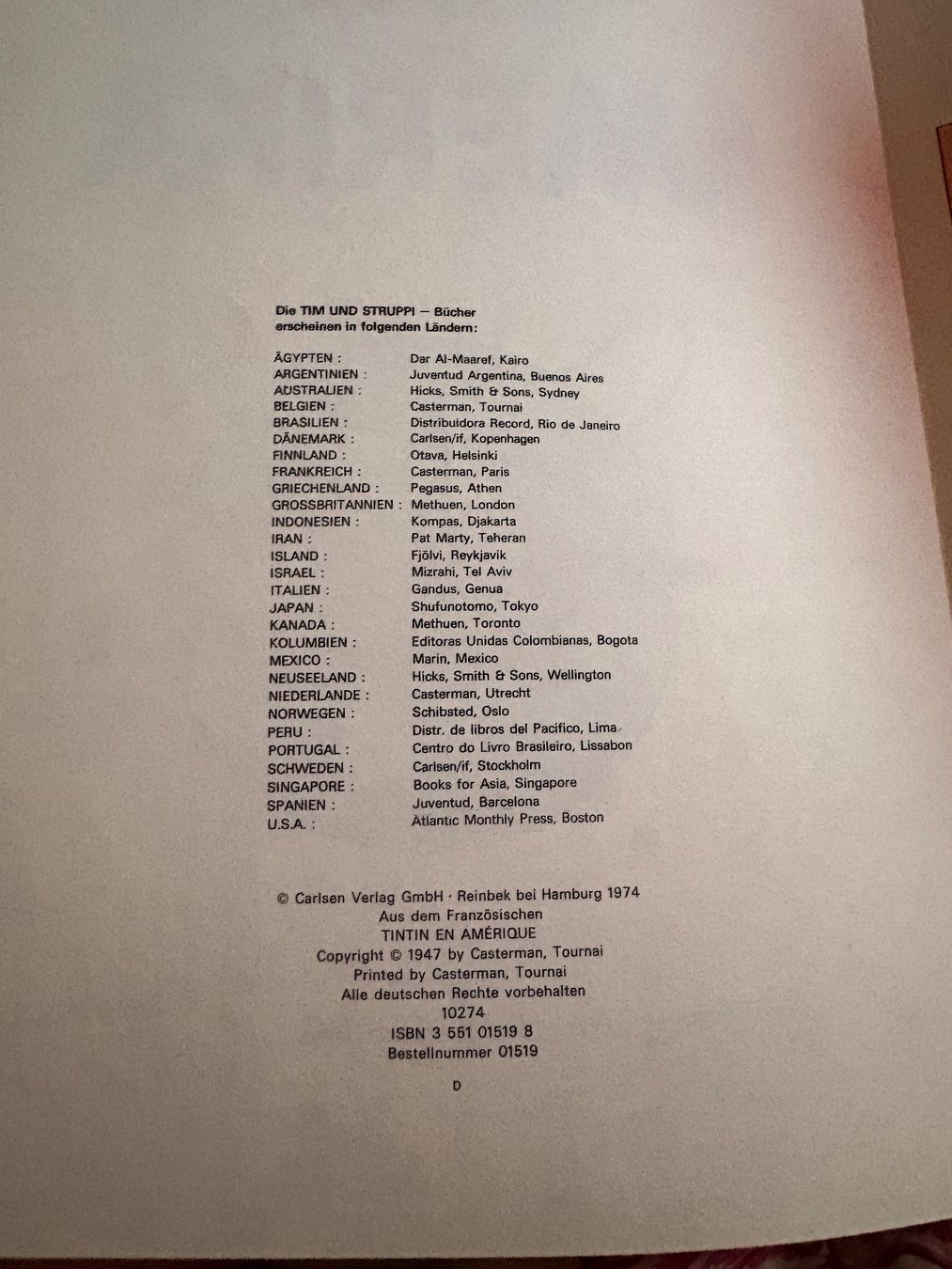 Die TIM UND STRUPPI — Bücher erscheinen in folgenden Ländern:

| | |
|---|---|
| ÄGYPTEN : | Dar Al-Maaref, Kairo |
| ARGENTINIEN : | Juventud Argentina, Buenos Aires |
| AUSTRALIEN : | Hicks, Smith & Sons, Sydney |
| BELGIEN : | Casterman, Tournai |
| BRASILIEN : | Distribuidora Record, Rio de Janeiro |
| DÄNEMARK : | Carlsen/if, Kopenhagen |
| FINNLAND : | Otava, Helsinki |
| FRANKREICH : | Casterman, Paris |
| GRIECHENLAND : | Pegasus, Athen |
| GROSSBRITANNIEN : | Methuen, London |
| INDONESIEN : | Kompas, Djakarta |
| IRAN : | Pat Marty, Teheran |
| ISLAND : | Fjölvi, Reykjavik |
| ISRAEL : | Mizrahi, Tel Aviv |
| ITALIEN : | Gandus, Genua |
| JAPAN : | Shufunotomo, Tokyo |
| KANADA : | Methuen, Toronto |
| KOLUMBIEN : | Editoras Unidas Colombianas, Bogota |
| MEXICO : | Marin, Mexico |
| NEUSEELAND : | Hicks, Smith & Sons, Wellington |
| NIEDERLANDE : | Casterman, Utrecht |
| NORWEGEN : | Schibsted, Oslo |
| PERU : | Distr. de libros del Pacifico, Lima |
| PORTUGAL : | Centro do Livro Brasileiro, Lissabon |
| SCHWEDEN : | Carlsen/if, Stockholm |
| SINGAPORE : | Books for Asia, Singapore |
| SPANIEN : | Juventud, Barcelona |
| U.S.A. : | Atlantic Monthly Press, Boston |

© Carlsen Verlag GmbH · Reinbek bei Hamburg 1974
Aus dem Französischen
TINTIN EN AMÉRIQUE
Copyright © 1947 by Casterman, Tournai
Printed by Casterman, Tournai
Alle deutschen Rechte vorbehalten
10274
ISBN 3 551 01519 8
Bestellnummer 01519

D